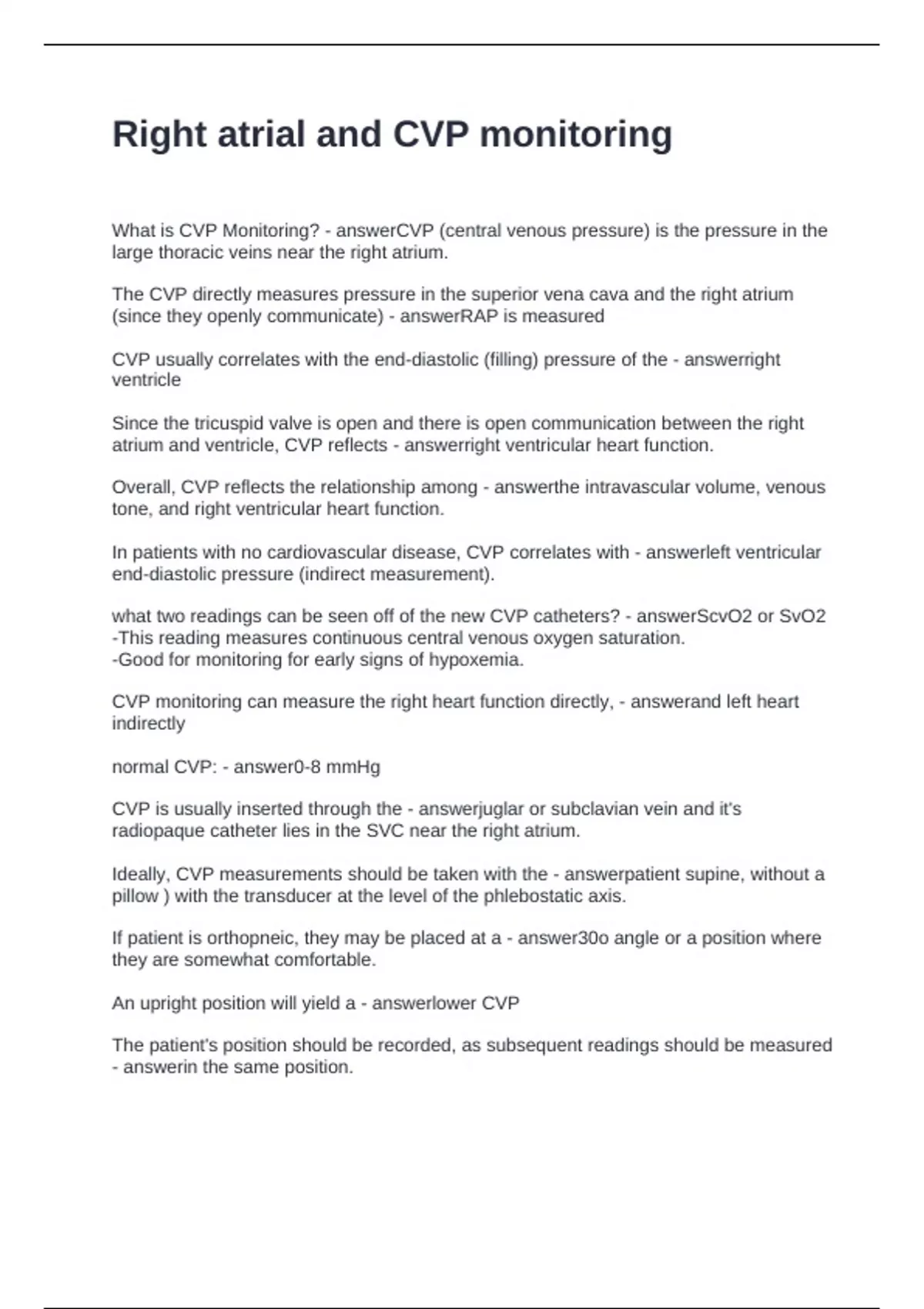 Right atrial and CVP monitoring

What is CVP Monitoring? - answerCVP (central venous pressure) is the pressure in the large thoracic veins near the right atrium.

The CVP directly measures pressure in the superior vena cava and the right atrium (since they openly communicate) - answerRAP is measured

CVP usually correlates with the end-diastolic (filling) pressure of the - answerright ventricle

Since the tricuspid valve is open and there is open communication between the right atrium and ventricle, CVP reflects - answerright ventricular heart function.

Overall, CVP reflects the relationship among - answerthe intravascular volume, venous tone, and right ventricular heart function.

In patients with no cardiovascular disease, CVP correlates with - answerleft ventricular end-diastolic pressure (indirect measurement).

what two readings can be seen off of the new CVP catheters? - answerScvO2 or SvO2
-This reading measures continuous central venous oxygen saturation.
-Good for monitoring for early signs of hypoxemia.

CVP monitoring can measure the right heart function directly, - answerand left heart indirectly

normal CVP: - answer0-8 mmHg

CVP is usually inserted through the - answerjuglar or subclavian vein and it's radiopaque catheter lies in the SVC near the right atrium.

Ideally, CVP measurements should be taken with the - answerpatient supine, without a pillow ) with the transducer at the level of the phlebostatic axis.

If patient is orthopneic, they may be placed at a - answer30o angle or a position where they are somewhat comfortable.

An upright position will yield a - answerlower CVP

The patient's position should be recorded, as subsequent readings should be measured - answerin the same position.